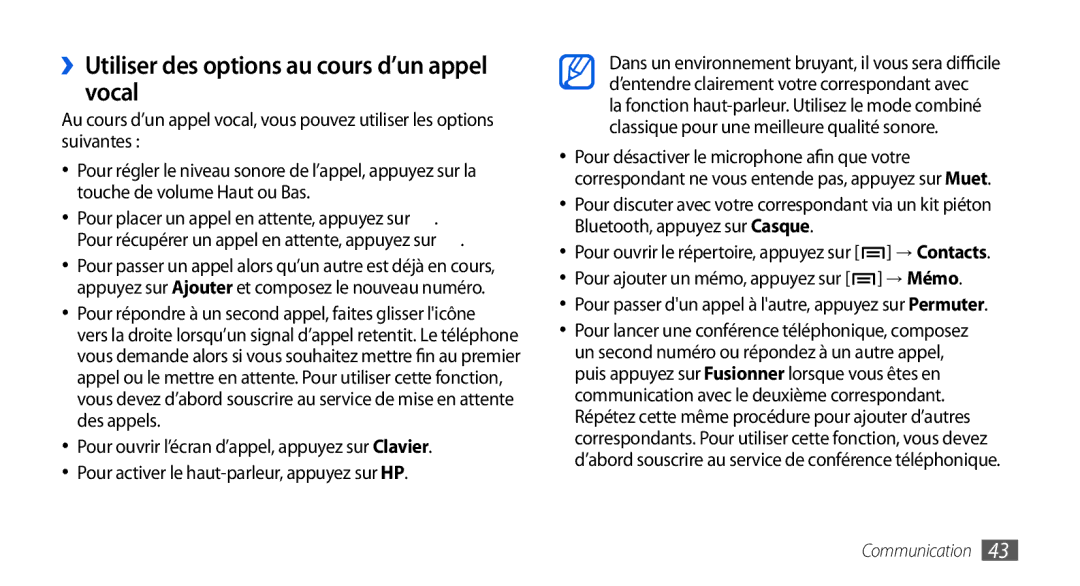 ›› Utiliser des options au cours d'un appel vocal

Au cours d'un appel vocal, vous pouvez utiliser les options suivantes :

• Pour régler le niveau sonore de l'appel, appuyez sur la touche de volume Haut ou Bas.

• Pour placer un appel en attente, appuyez sur . Pour récupérer un appel en attente, appuyez sur .

• Pour passer un appel alors qu'un autre est déjà en cours, appuyez sur Ajouter et composez le nouveau numéro.

• Pour répondre à un second appel, faites glisser l'icône vers la droite lorsqu'un signal d'appel retentit. Le téléphone vous demande alors si vous souhaitez mettre fin au premier appel ou le mettre en attente. Pour utiliser cette fonction, vous devez d'abord souscrire au service de mise en attente des appels.

• Pour ouvrir l'écran d'appel, appuyez sur Clavier.

• Pour activer le haut-parleur, appuyez sur HP.

Dans un environnement bruyant, il vous sera difficile d'entendre clairement votre correspondant avec la fonction haut-parleur. Utilisez le mode combiné classique pour une meilleure qualité sonore.

• Pour désactiver le microphone afin que votre correspondant ne vous entende pas, appuyez sur Muet.

• Pour discuter avec votre correspondant via un kit piéton Bluetooth, appuyez sur Casque.

• Pour ouvrir le répertoire, appuyez sur [ ] → Contacts.

• Pour ajouter un mémo, appuyez sur [ ] → Mémo.

• Pour passer d'un appel à l'autre, appuyez sur Permuter.

• Pour lancer une conférence téléphonique, composez un second numéro ou répondez à un autre appel, puis appuyez sur Fusionner lorsque vous êtes en communication avec le deuxième correspondant. Répétez cette même procédure pour ajouter d'autres correspondants. Pour utiliser cette fonction, vous devez d'abord souscrire au service de conférence téléphonique.

Communication 43